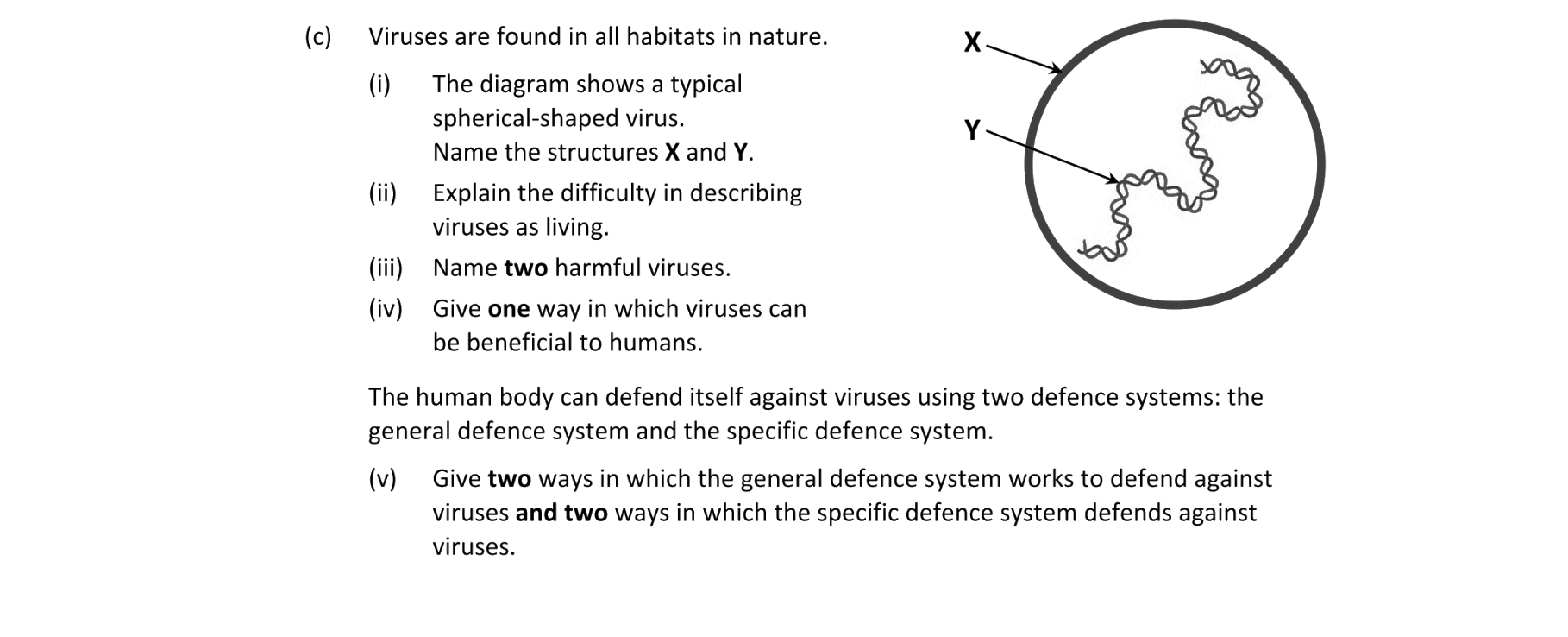 (c) Viruses are found in all habitats in nature.

(i) The diagram shows a typical spherical-shaped virus.
Name the structures X and Y.

(ii) Explain the difficulty in describing viruses as living.

(iii) Name two harmful viruses.

(iv) Give one way in which viruses can be beneficial to humans.

X

Y

The human body can defend itself against viruses using two defence systems: the general defence system and the specific defence system.

(v) Give two ways in which the general defence system works to defend against viruses and two ways in which the specific defence system defends against viruses.